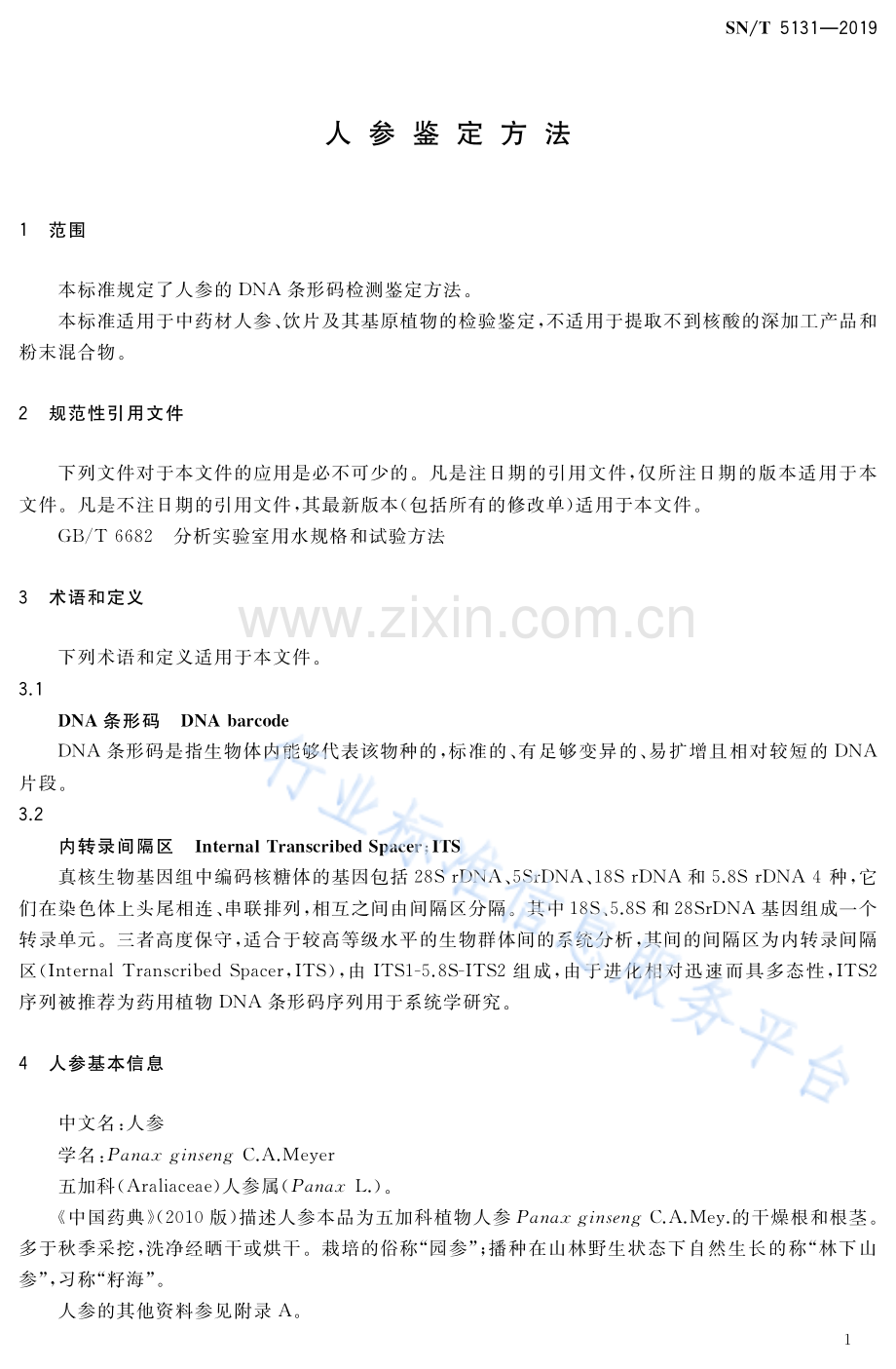 SN/T 5131—2019

人参鉴定方法

1 范围

本标准规定了人参的DNA条形码检测鉴定方法。

本标准适用于中药材人参、饮片及其基原植物的检验鉴定,不适用于提取不到核酸的深加工产品和粉末混合物。

2 规范性引用文件

下列文件对于本文件的应用是必不可少的。凡是注日期的引用文件,仅所注日期的版本适用于本文件。凡是不注日期的引用文件,其最新版本(包括所有的修改单)适用于本文件。

GB/T 6682 分析实验室用水规格和试验方法

3 术语和定义

下列术语和定义适用于本文件。

3.1

DNA条形码 DNA barcode

DNA条形码是指生物体内能够代表该物种的,标准的、有足够变异的、易扩增且相对较短的DNA片段。

3.2

内转录间隔区 Internal Transcribed Spacer;ITS

真核生物基因组中编码核糖体的基因包括28S rDNA、5SrDNA、18S rDNA和5.8S rDNA 4种,它们在染色体上头尾相连、串联排列,相互之间由间隔区分隔。其中18S、5.8S和28SrDNA基因组成一个转录单元。三者高度保守,适合于较高等级水平的生物群体间的系统分析,其间的间隔区为内转录间隔区(Internal Transcribed Spacer,ITS),由ITS1-5.8S-ITS2组成,由于进化相对迅速而具多态性,ITS2序列被推荐为药用植物DNA条形码序列用于系统学研究。

4 人参基本信息

中文名:人参

学名:Panax ginseng C.A.Meyer

五加科(Araliaceae)人参属(Panax L.)。

《中国药典》(2010版)描述人参本品为五加科植物人参Panax ginseng C.A.Mey.的干燥根和根茎。多于秋季采挖,洗净经晒干或烘干。栽培的俗称“园参”;播种在山林野生状态下自然生长的称“林下山参”,习称“籽海”。

人参的其他资料参见附录A。

1

www.zixin.com.cn

行业标准信息服务平台